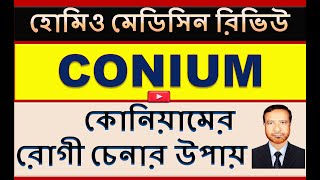 হোমিও মেডিসিন রিভিউ

CONIUM

কোনিয়ামের রোগী চেনার উপায়